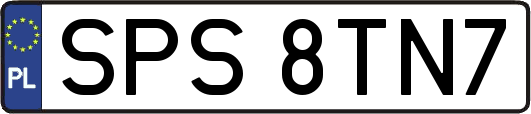 PL
SPS 8TN7